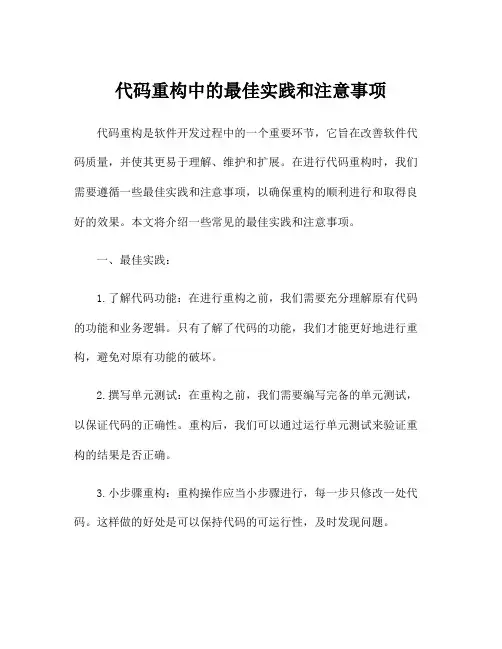 代码重构中的最佳实践和注意事项

代码重构是软件开发过程中的一个重要环节，它旨在改善软件代码质量，并使其更易于理解、维护和扩展。在进行代码重构时，我们需要遵循一些最佳实践和注意事项，以确保重构的顺利进行和取得良好的效果。本文将介绍一些常见的最佳实践和注意事项。

一、最佳实践：

1. 了解代码功能：在进行重构之前，我们需要充分理解原有代码的功能和业务逻辑。只有了解了代码的功能，我们才能更好地进行重构，避免对原有功能的破坏。

2. 撰写单元测试：在重构之前，我们需要编写完备的单元测试，以保证代码的正确性。重构后，我们可以通过运行单元测试来验证重构的结果是否正确。

3. 小步骤重构：重构操作应当小步骤进行，每一步只修改一处代码。这样做的好处是可以保持代码的可运行性，及时发现问题。